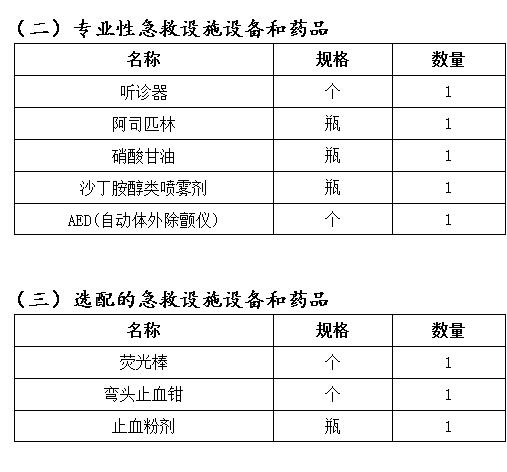 （二）专业性急救设施设备和药品

| 名称 | 规格 | 数量 |
|---|---|---|
| 听诊器 | 个 | 1 |
| 阿司匹林 | 瓶 | 1 |
| 硝酸甘油 | 瓶 | 1 |
| 沙丁胺醇类喷雾剂 | 瓶 | 1 |
| AED(自动体外除颤仪) | 个 | 1 |

（三）选配的急救设施设备和药品

| 名称 | 规格 | 数量 |
|---|---|---|
| 荧光棒 | 个 | 1 |
| 弯头止血钳 | 个 | 1 |
| 止血粉剂 | 瓶 | 1 |